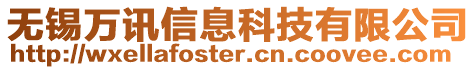 无锡万讯信息科技有限公司
http://wxellafoster.cn.coovee.com